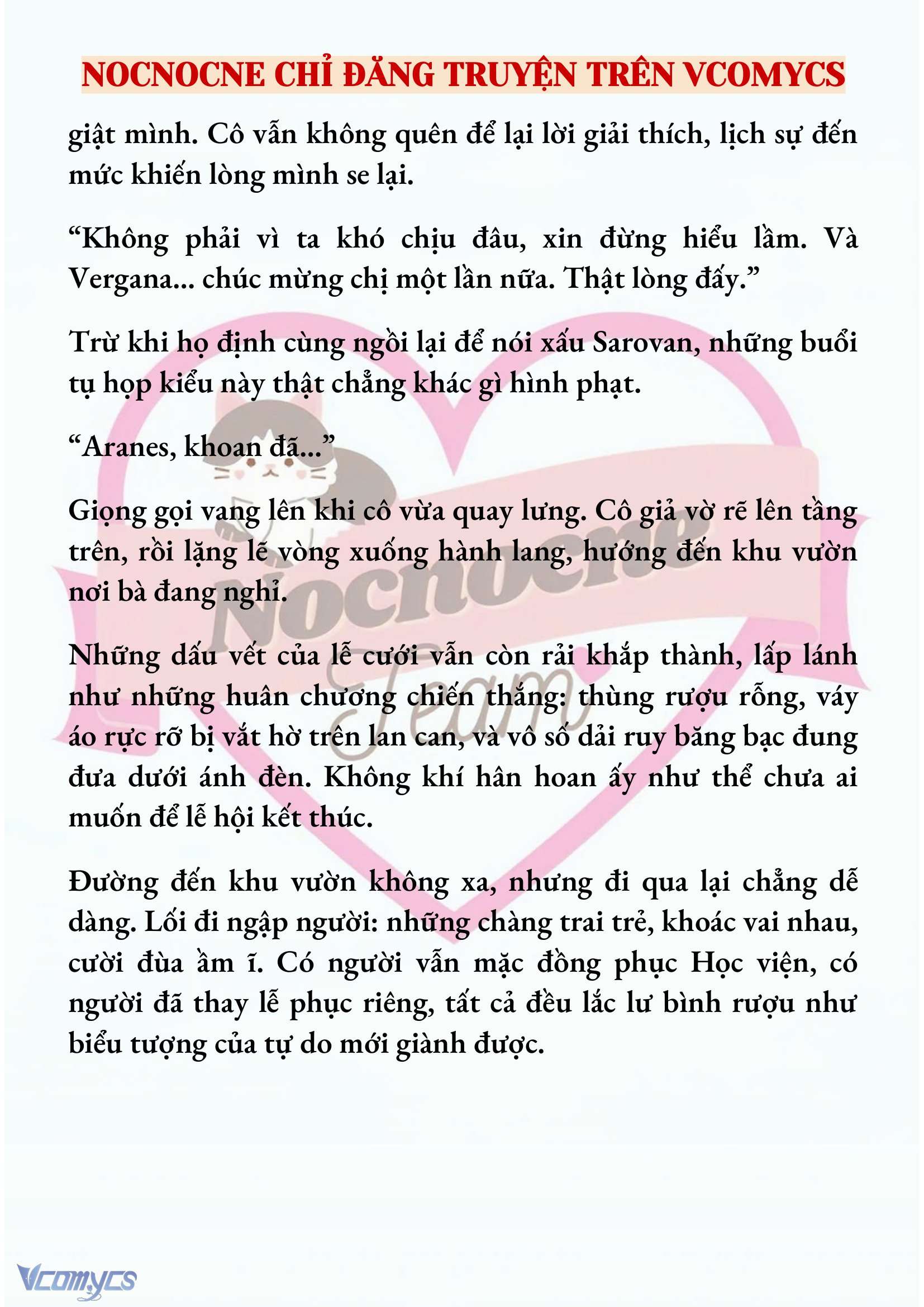 NOCNOCNE CHỈ ĐĂNG TRUYỆN TRÊN VCOMYCS

giật mình. Cô vẫn không quên để lại lời giải thích, lịch sự đến mức khiến lòng mình se lại.

“Không phải vì ta khó chịu đâu, xin đừng hiểu lầm. Và Vergana... chúc mừng chị một lần nữa. Thật lòng đấy.”

Trừ khi họ định cùng ngồi lại để nói xấu Sarovan, những buổi tụ họp kiểu này thật chẳng khác gì hình phạt.

“Aranes, khoan đã...”

Giọng gọi vang lên khi cô vừa quay lưng. Cô giả vờ rẽ lên tầng trên, rồi lặng lẽ vòng xuống hành lang, hướng đến khu vườn nơi bà đang nghỉ.

Những dấu vết của lễ cưới vẫn còn rải khắp thành, lấp lánh như những huân chương chiến thắng: thùng rượu rỗng, váy áo rực rỡ bị vắt hờ trên lan can, và vô số dải ruy băng bạc đung đưa dưới ánh đèn. Không khí hân hoan ấy như thể chưa ai muốn để lễ hội kết thúc.

Đường đến khu vườn không xa, nhưng đi qua lại chẳng dễ dàng. Lối đi ngập người: những chàng trai trẻ, khoác vai nhau, cười đùa ầm ĩ. Có người vẫn mặc đồng phục Học viện, có người đã thay lễ phục riêng, tất cả đều lắc lư bình rượu như biểu tượng của tự do mới giành được.

Nocnocne Team

Vcomycs